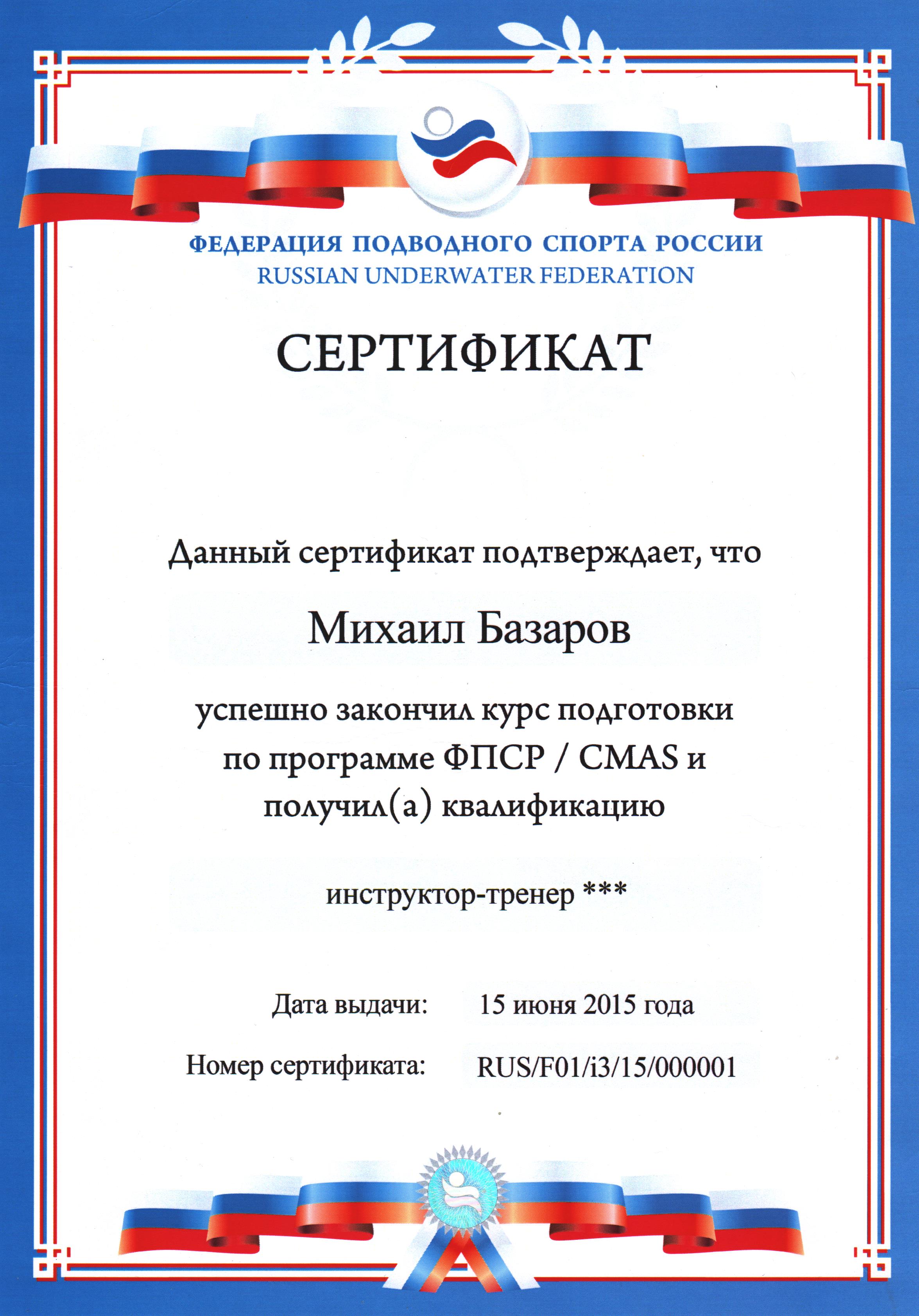 ФЕДЕРАЦИЯ ПОДВОДНОГО СПОРТА РОССИИ
RUSSIAN UNDERWATER FEDERATION

СЕРТИФИКАТ

Данный сертификат подтверждает, что

Михаил Базаров

успешно закончил курс подготовки по программе ФПСР / CMAS и получил(а) квалификацию

инструктор-тренер ***

Дата выдачи: 15 июня 2015 года

Номер сертификата: RUS/F01/i3/15/000001